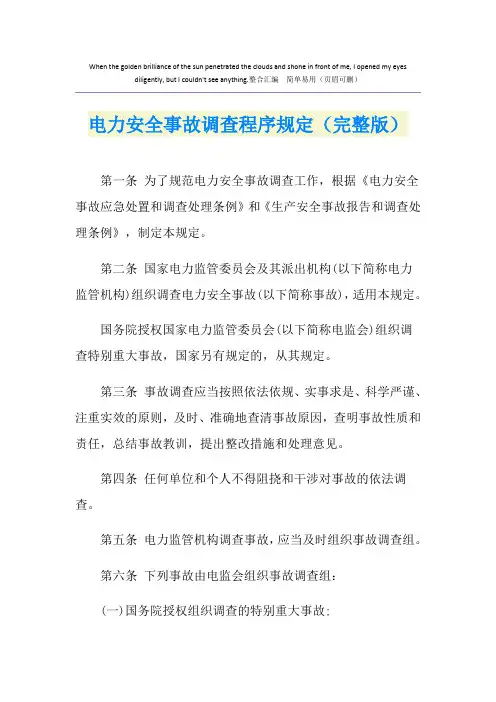 When the golden brilliance of the sun penetrated the clouds and shone in front of me, I opened my eyes diligently, but I couldn't see anything.整合汇编　简单易用（页眉可删）

电力安全事故调查程序规定（完整版）

第一条 为了规范电力安全事故调查工作，根据《电力安全事故应急处置和调查处理条例》和《生产安全事故报告和调查处理条例》，制定本规定。

第二条 国家电力监管委员会及其派出机构(以下简称电力监管机构)组织调查电力安全事故(以下简称事故)，适用本规定。

国务院授权国家电力监管委员会(以下简称电监会)组织调查特别重大事故，国家另有规定的，从其规定。

第三条 事故调查应当按照依法依规、实事求是、科学严谨、注重实效的原则，及时、准确地查清事故原因，查明事故性质和责任，总结事故教训，提出整改措施和处理意见。

第四条 任何单位和个人不得阻挠和干涉对事故的依法调查。

第五条 电力监管机构调查事故，应当及时组织事故调查组。

第六条 下列事故由电监会组织事故调查组：

(一)国务院授权组织调查的特别重大事故；